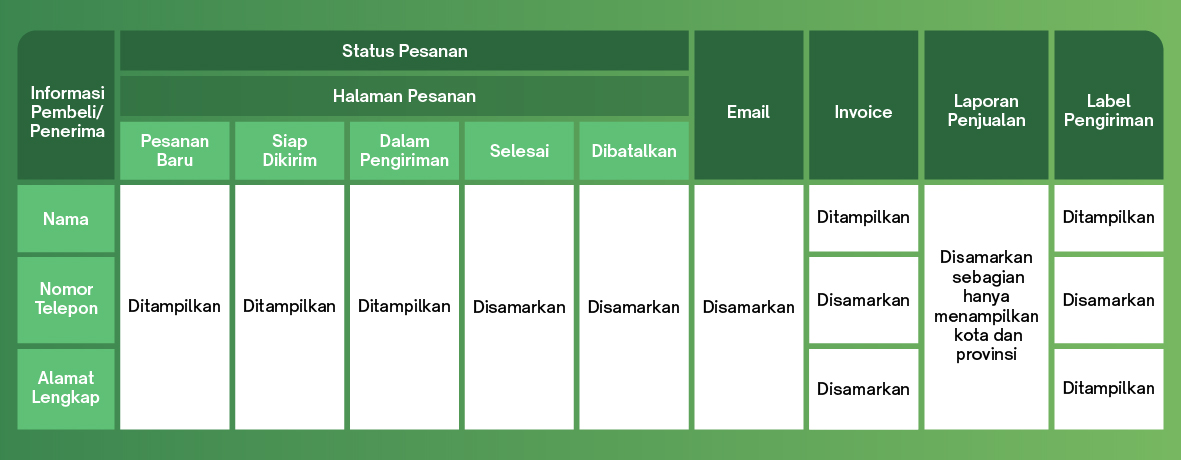 | Informasi Pembeli/ Penerima | Status Pesanan | | | | | Email | Invoice | Laporan Penjualan | Label Pengiriman |
|---|---|---|---|---|---|---|---|---|---|
| | Halaman Pesanan | | | | | | | | |
| | Pesanan Baru | Siap Dikirim | Dalam Pengiriman | Selesai | Dibatalkan | | | | |
| Nama | Ditampilkan | Ditampilkan | Ditampilkan | Disamarkan | Disamarkan | Disamarkan | Ditampilkan | Disamarkan sebagian hanya menampilkan kota dan provinsi | Ditampilkan |
| Nomor Telepon | | | | | | | Disamarkan | | Disamarkan |
| Alamat Lengkap | | | | | | | Disamarkan | | Ditampilkan |